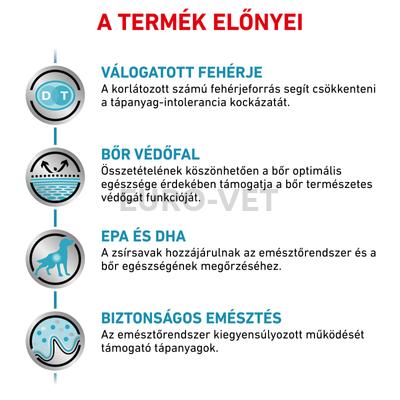 A TERMÉK ELŐNYEI

D T

VÁLOGATOTT FEHÉRJE
A korlátozott számú fehérjeforrás segít csökkenteni a tápanyag-intolerancia kockázatát.

BŐR VÉDŐFAL
Összetételének köszönhetően a bőr optimális egészsége érdekében támogatja a bőr természetes védőgát funkcióját.

EURO-VET

EPA ÉS DHA
A zsírsavak hozzájárulnak az emésztőrendszer és a bőr egészségének megőrzéséhez.

BIZTONSÁGOS EMÉSZTÉS
Az emésztőrendszer kiegyensúlyozott működését támogató tápanyagok.